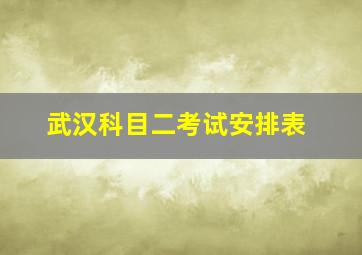 武汉科目二考试安排表